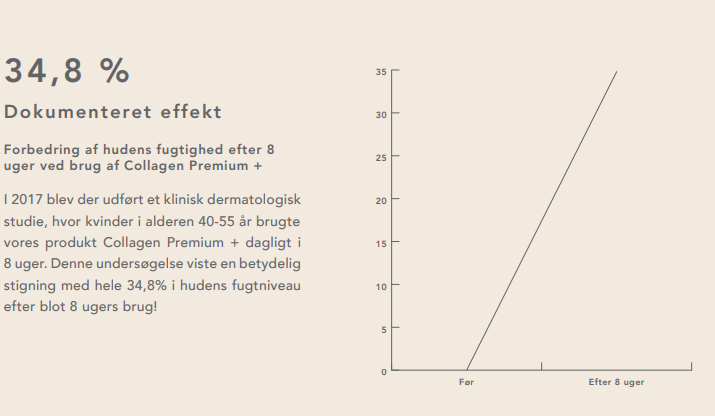 34,8 %

Dokumenteret effekt

Forbedring af hudens fugtighed efter 8 uger ved brug af Collagen Premium +

I 2017 blev der udført et klinisk dermatologisk studie, hvor kvinder i alderen 40-55 år brugte vores produkt Collagen Premium + dagligt i 8 uger. Denne undersøgelse viste en betydelig stigning med hele 34,8% i hudens fugtniveau efter blot 8 ugers brug!

35
30
25
20
15
10
5
0
Før
Efter 8 uger